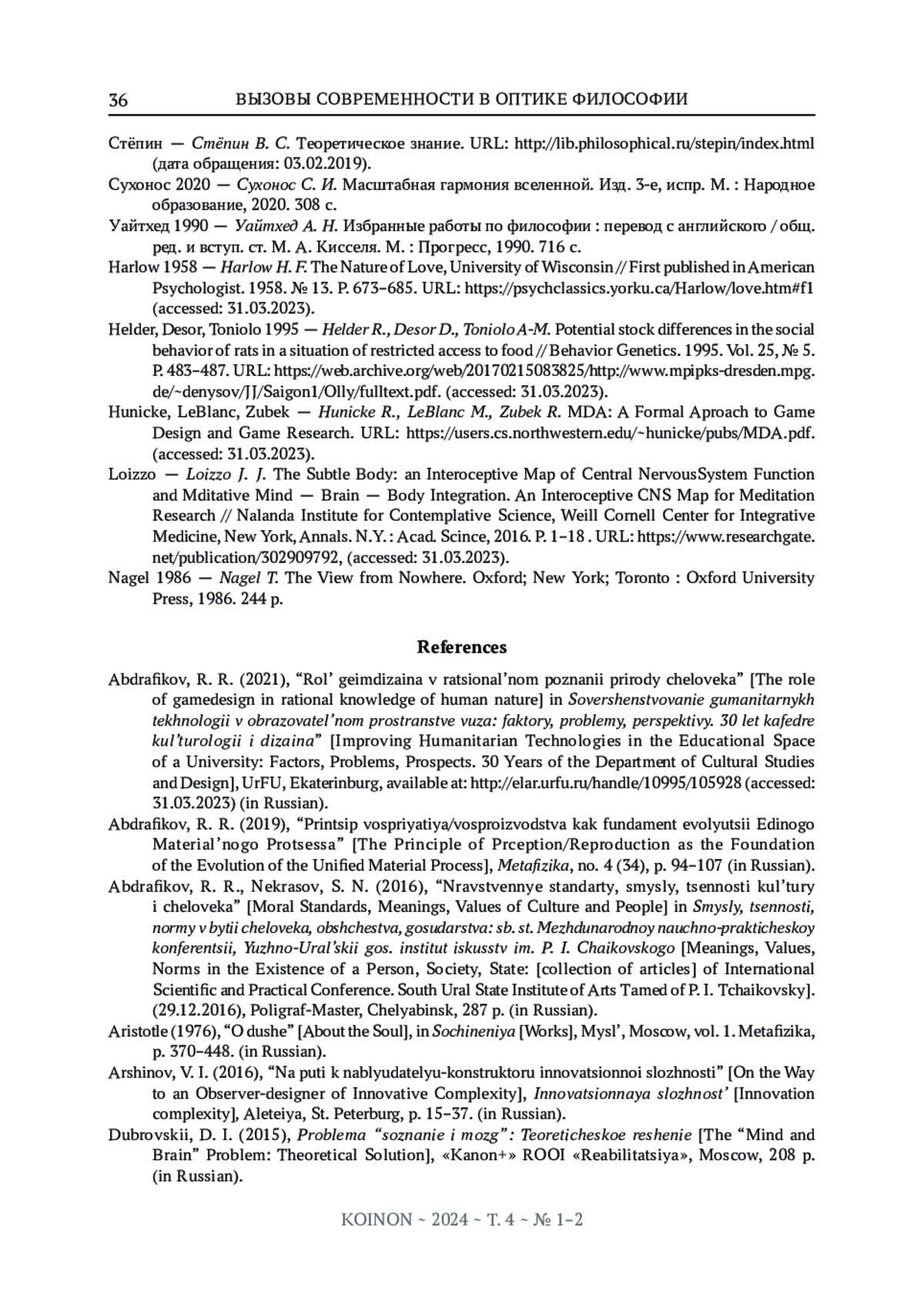 36 ВЫЗОВЫ СОВРЕМЕННОСТИ В ОПТИКЕ ФИЛОСОФИИ

Стёпин — Стёпин В. С. Теоретическое знание. URL: http://lib.philosophical.ru/stepin/index.html (дата обращения: 03.02.2019).

Сухонос 2020 — Сухонос С. И. Масштабная гармония вселенной. Изд. 3-е, испр. М. : Народное образование, 2020. 308 с.

Уайтхед 1990 — Уайтхед А. Н. Избранные работы по философии : перевод с английского / общ. ред. и вступ. ст. М. А. Кисселя. М. : Прогресс, 1990. 716 с.

Harlow 1958 — Harlow H. F. The Nature of Love, University of Wisconsin // First published in American Psychologist. 1958. № 13. P. 673–685. URL: https://psychclassics.yorku.ca/Harlow/love.htm#f1 (accessed: 31.03.2023).

Helder, Desor, Toniolo 1995 — Helder R., Desor D., Toniolo A-M. Potential stock differences in the social behavior of rats in a situation of restricted access to food // Behavior Genetics. 1995. Vol. 25, № 5. P. 483–487. URL: https://web.archive.org/web/20170215083825/http://www.mpipks-dresden.mpg.de/~denysov/JJ/Saigon1/Olly/fulltext.pdf. (accessed: 31.03.2023).

Hunicke, LeBlanc, Zubek — Hunicke R., LeBlanc M., Zubek R. MDA: A Formal Aproach to Game Design and Game Research. URL: https://users.cs.northwestern.edu/~hunicke/pubs/MDA.pdf. (accessed: 31.03.2023).

Loizzo — Loizzo J. J. The Subtle Body: an Interoceptive Map of Central NervousSystem Function and Mditative Mind — Brain — Body Integration. An Interoceptive CNS Map for Meditation Research // Nalanda Institute for Contemplative Science, Weill Cornell Center for Integrative Medicine, New York, Annals. N.Y. : Acad. Scince, 2016. P. 1–18 . URL: https://www.researchgate.net/publication/302909792, (accessed: 31.03.2023).

Nagel 1986 — Nagel T. The View from Nowhere. Oxford; New York; Toronto : Oxford University Press, 1986. 244 p.

References

Abdrafikov, R. R. (2021), “Rol’ geimdizaina v ratsional’nom poznanii prirody cheloveka” [The role of gamedesign in rational knowledge of human nature] in Sovershenstvovanie gumanitarnykh tekhnologii v obrazovatel’nom prostranstve vuza: faktory, problemy, perspektivy. 30 let kafedre kul’turologii i dizaina” [Improving Humanitarian Technologies in the Educational Space of a University: Factors, Problems, Prospects. 30 Years of the Department of Cultural Studies and Design], UrFU, Ekaterinburg, available at: http://elar.urfu.ru/handle/10995/105928 (accessed: 31.03.2023) (in Russian).

Abdrafikov, R. R. (2019), “Printsip vospriyatiya/vosproizvodstva kak fundament evolyutsii Edinogo Material’nogo Protsessa” [The Principle of Prception/Reproduction as the Foundation of the Evolution of the Unified Material Process], Metafizika, no. 4 (34), p. 94–107 (in Russian).

Abdrafikov, R. R., Nekrasov, S. N. (2016), “Nravstvennye standarty, smysly, tsennosti kul’tury i cheloveka” [Moral Standards, Meanings, Values of Culture and People] in Smysly, tsennosti, normy v bytii cheloveka, obshchestva, gosudarstva: sb. st. Mezhdunarodnoy nauchno-prakticheskoy konferentsii, Yuzhno-Ural’skii gos. institut iskusstv im. P. I. Chaikovskogo [Meanings, Values, Norms in the Existence of a Person, Society, State: [collection of articles] of International Scientific and Practical Conference. South Ural State Institute of Arts Tamed of P. I. Tchaikovsky]. (29.12.2016), Poligraf-Master, Chelyabinsk, 287 p. (in Russian).

Aristotle (1976), “O dushe” [About the Soul], in Sochineniya [Works], Mysl’, Moscow, vol. 1. Metafizika, p. 370–448. (in Russian).

Arshinov, V. I. (2016), “Na puti k nablyudatelyu-konstruktoru innovatsionnoi slozhnosti” [On the Way to an Observer-designer of Innovative Complexity], Innovatsionnaya slozhnost’ [Innovation complexity], Aleteiya, St. Peterburg, p. 15–37. (in Russian).

Dubrovskii, D. I. (2015), Problema “soznanie i mozg”: Teoreticheskoe reshenie [The “Mind and Brain” Problem: Theoretical Solution], «Kanon+» ROOI «Reabilitatsiya», Moscow, 208 p. (in Russian).

KOINON ~ 2024 ~ Т. 4 ~ № 1–2